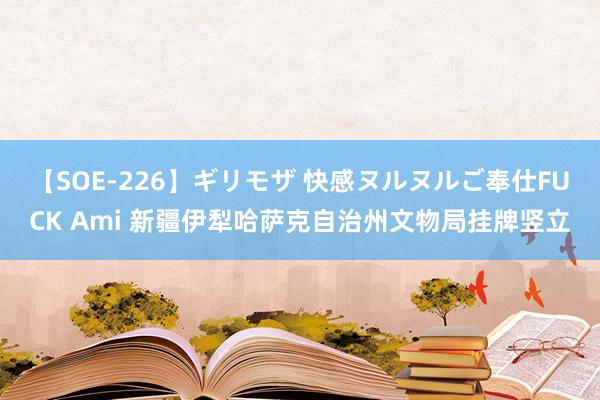 【SOE-226】ギリモザ 快感ヌルヌルご奉仕FUCK Ami 新疆伊犁哈萨克自治州文物局挂牌竖立